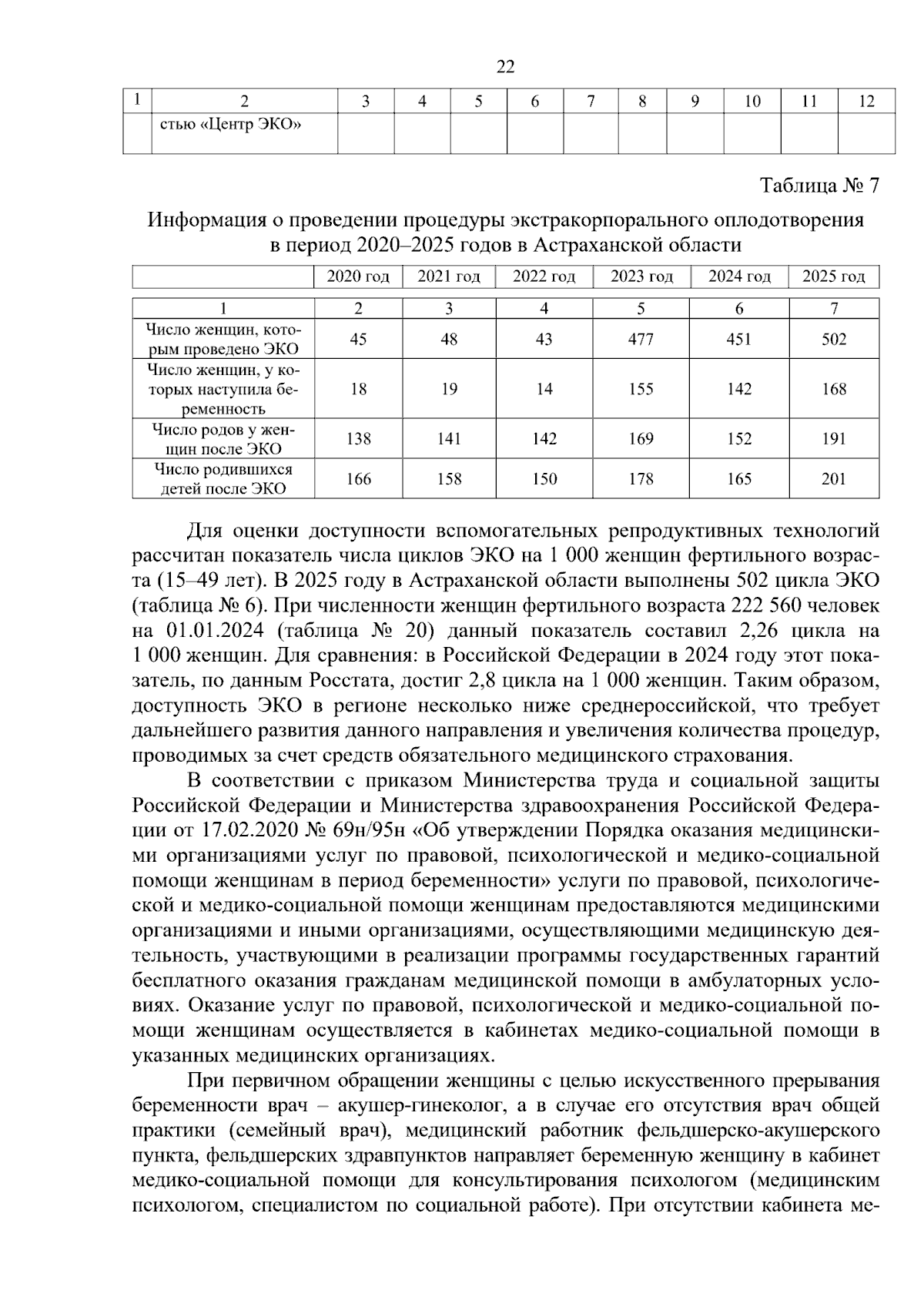 22

| 1 | 2 | 3 | 4 | 5 | 6 | 7 | 8 | 9 | 10 | 11 | 12 |
|---|---|---|---|---|---|---|---|---|---|---|---|
|  | стью «Центр ЭКО» |  |  |  |  |  |  |  |  |  |  |

Таблица № 7

Информация о проведении процедуры экстракорпорального оплодотворения в период 2020–2025 годов в Астраханской области

|  | 2020 год | 2021 год | 2022 год | 2023 год | 2024 год | 2025 год |
|---|---|---|---|---|---|---|
| 1 | 2 | 3 | 4 | 5 | 6 | 7 |
| Число женщин, которым проведено ЭКО | 45 | 48 | 43 | 477 | 451 | 502 |
| Число женщин, у которых наступила беременность | 18 | 19 | 14 | 155 | 142 | 168 |
| Число родов у женщин после ЭКО | 138 | 141 | 142 | 169 | 152 | 191 |
| Число родившихся детей после ЭКО | 166 | 158 | 150 | 178 | 165 | 201 |

Для оценки доступности вспомогательных репродуктивных технологий рассчитан показатель числа циклов ЭКО на 1 000 женщин фертильного возраста (15–49 лет). В 2025 году в Астраханской области выполнены 502 цикла ЭКО (таблица № 6). При численности женщин фертильного возраста 222 560 человек на 01.01.2024 (таблица № 20) данный показатель составил 2,26 цикла на 1 000 женщин. Для сравнения: в Российской Федерации в 2024 году этот показатель, по данным Росстата, достиг 2,8 цикла на 1 000 женщин. Таким образом, доступность ЭКО в регионе несколько ниже среднероссийской, что требует дальнейшего развития данного направления и увеличения количества процедур, проводимых за счет средств обязательного медицинского страхования.

В соответствии с приказом Министерства труда и социальной защиты Российской Федерации и Министерства здравоохранения Российской Федерации от 17.02.2020 № 69н/95н «Об утверждении Порядка оказания медицинскими организациями услуг по правовой, психологической и медико-социальной помощи женщинам в период беременности» услуги по правовой, психологической и медико-социальной помощи женщинам предоставляются медицинскими организациями и иными организациями, осуществляющими медицинскую деятельность, участвующими в реализации программы государственных гарантий бесплатного оказания гражданам медицинской помощи в амбулаторных условиях. Оказание услуг по правовой, психологической и медико-социальной помощи женщинам осуществляется в кабинетах медико-социальной помощи в указанных медицинских организациях.

При первичном обращении женщины с целью искусственного прерывания беременности врач – акушер-гинеколог, а в случае его отсутствия врач общей практики (семейный врач), медицинский работник фельдшерско-акушерского пункта, фельдшерских здравпунктов направляет беременную женщину в кабинет медико-социальной помощи для консультирования психологом (медицинским психологом, специалистом по социальной работе). При отсутствии кабинета ме-